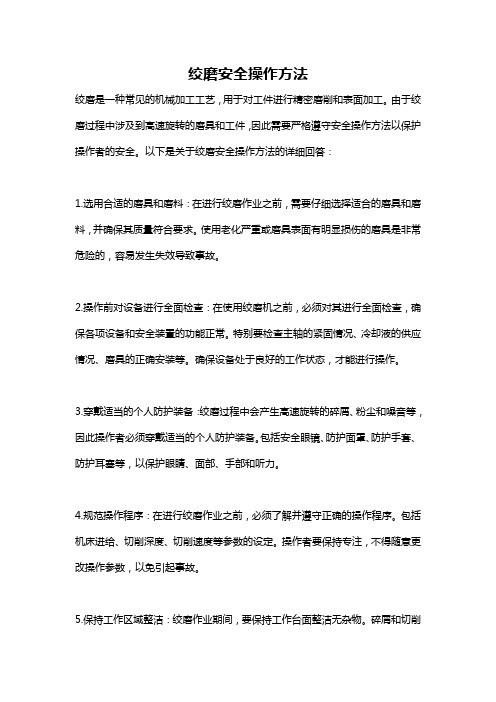 绞磨安全操作方法

绞磨是一种常见的机械加工工艺，用于对工件进行精密磨削和表面加工。由于绞磨过程中涉及到高速旋转的磨具和工件，因此需要严格遵守安全操作方法以保护操作者的安全。以下是关于绞磨安全操作方法的详细回答：

1.选用合适的磨具和磨料：在进行绞磨作业之前，需要仔细选择适合的磨具和磨料，并确保其质量符合要求。使用老化严重或磨具表面有明显损伤的磨具是非常危险的，容易发生失效导致事故。

2.操作前对设备进行全面检查：在使用绞磨机之前，必须对其进行全面检查，确保各项设备和安全装置的功能正常。特别要检查主轴的紧固情况、冷却液的供应情况、磨具的正确安装等。确保设备处于良好的工作状态，才能进行操作。

3.穿戴适当的个人防护装备：绞磨过程中会产生高速旋转的碎屑、粉尘和噪音等，因此操作者必须穿戴适当的个人防护装备。包括安全眼镜、防护面罩、防护手套、防护耳塞等，以保护眼睛、面部、手部和听力。

4.规范操作程序：在进行绞磨作业之前，必须了解并遵守正确的操作程序。包括机床进给、切削深度、切削速度等参数的设定。操作者要保持专注，不得随意更改操作参数，以免引起事故。

5.保持工作区域整洁：绞磨作业期间，要保持工作台面整洁无杂物。碎屑和切削